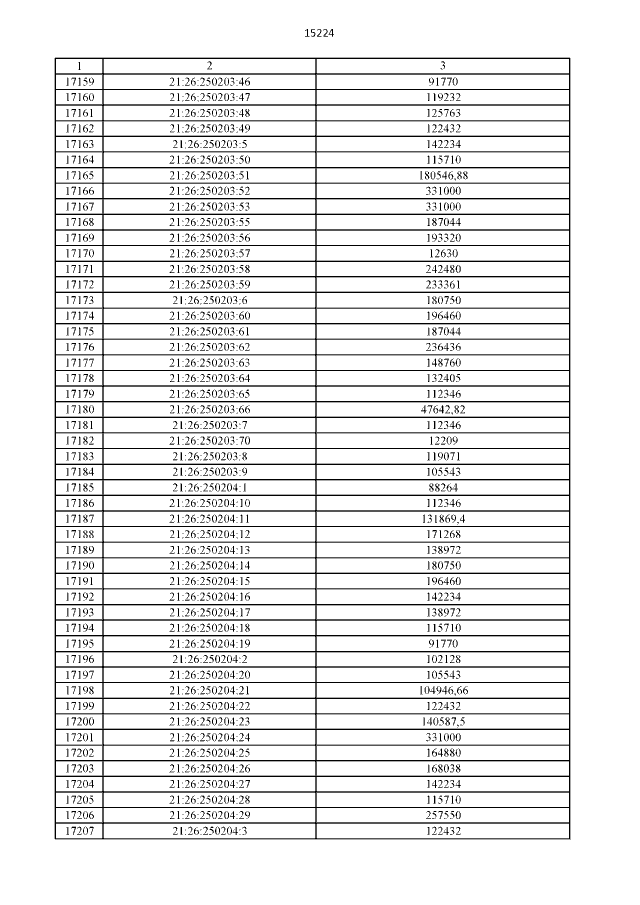 15224

| 1 | 2 | 3 |
|---|---|---|
| 17159 | 21:26:250203:46 | 91770 |
| 17160 | 21:26:250203:47 | 119232 |
| 17161 | 21:26:250203:48 | 125763 |
| 17162 | 21:26:250203:49 | 122432 |
| 17163 | 21:26:250203:5 | 142234 |
| 17164 | 21:26:250203:50 | 115710 |
| 17165 | 21:26:250203:51 | 180546,88 |
| 17166 | 21:26:250203:52 | 331000 |
| 17167 | 21:26:250203:53 | 331000 |
| 17168 | 21:26:250203:55 | 187044 |
| 17169 | 21:26:250203:56 | 193320 |
| 17170 | 21:26:250203:57 | 12630 |
| 17171 | 21:26:250203:58 | 242480 |
| 17172 | 21:26:250203:59 | 233361 |
| 17173 | 21:26:250203:6 | 180750 |
| 17174 | 21:26:250203:60 | 196460 |
| 17175 | 21:26:250203:61 | 187044 |
| 17176 | 21:26:250203:62 | 236436 |
| 17177 | 21:26:250203:63 | 148760 |
| 17178 | 21:26:250203:64 | 132405 |
| 17179 | 21:26:250203:65 | 112346 |
| 17180 | 21:26:250203:66 | 47642,82 |
| 17181 | 21:26:250203:7 | 112346 |
| 17182 | 21:26:250203:70 | 12209 |
| 17183 | 21:26:250203:8 | 119071 |
| 17184 | 21:26:250203:9 | 105543 |
| 17185 | 21:26:250204:1 | 88264 |
| 17186 | 21:26:250204:10 | 112346 |
| 17187 | 21:26:250204:11 | 131869,4 |
| 17188 | 21:26:250204:12 | 171268 |
| 17189 | 21:26:250204:13 | 138972 |
| 17190 | 21:26:250204:14 | 180750 |
| 17191 | 21:26:250204:15 | 196460 |
| 17192 | 21:26:250204:16 | 142234 |
| 17193 | 21:26:250204:17 | 138972 |
| 17194 | 21:26:250204:18 | 115710 |
| 17195 | 21:26:250204:19 | 91770 |
| 17196 | 21:26:250204:2 | 102128 |
| 17197 | 21:26:250204:20 | 105543 |
| 17198 | 21:26:250204:21 | 104946,66 |
| 17199 | 21:26:250204:22 | 122432 |
| 17200 | 21:26:250204:23 | 140587,5 |
| 17201 | 21:26:250204:24 | 331000 |
| 17202 | 21:26:250204:25 | 164880 |
| 17203 | 21:26:250204:26 | 168038 |
| 17204 | 21:26:250204:27 | 142234 |
| 17205 | 21:26:250204:28 | 115710 |
| 17206 | 21:26:250204:29 | 257550 |
| 17207 | 21:26:250204:3 | 122432 |